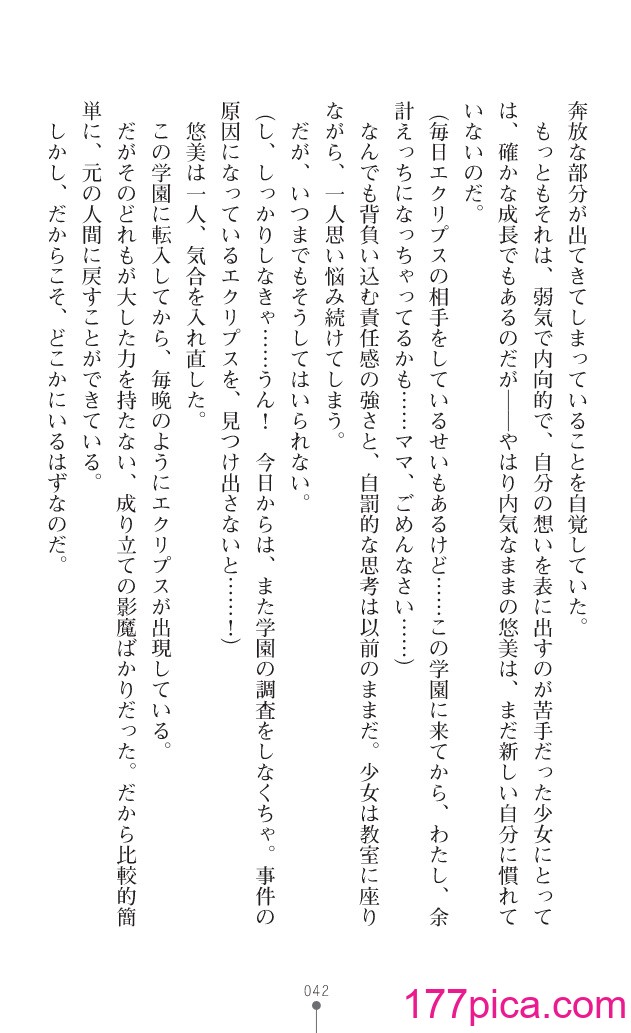 奔放な部分が出てきてしまっていることを自覚していた。

もっともそれは、弱気で内向的で、自分の想いを表に出すのが苦手だった少女にとっては、確かな成長でもあるのだが――やはり内気なままの悠美は、まだ新しい自分に慣れていないのだ。

(毎日エクリプスの相手をしているせいもあるけど……この学園に来てから、わたし、余計えっちになっちゃってるかも……ママ、ごめんなさい……)

なんでも背負い込む責任感の強さと、自罰的な思考は以前のままだ。少女は教室に座りながら、一人思い悩み続けてしまう。

だが、いつまでもそうしてはいられない。

(し、しっかりしなきゃ……うん! 今日からは、また学園の調査をしなくちゃ。事件の原因になっているエクリプスを、見つけ出さないと……!)

悠美は一人、気合を入れ直した。

この学園に転入してから、毎晩のようにエクリプスが出現している。

だがそのどれもが大した力を持たない、成り立ての影魔ばかりだった。だから比較的簡単に、元の人間に戻すことができている。

しかし、だからこそ、どこかにいるはずなのだ。

042

177pica.com